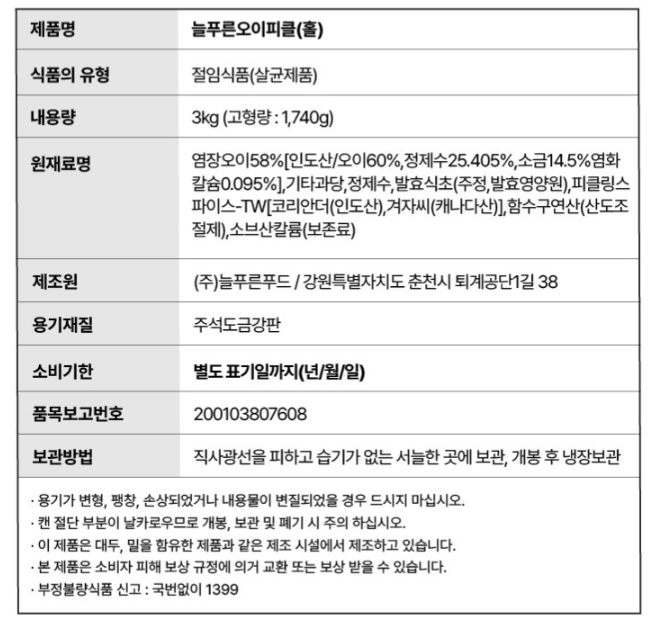 | 제품명 | 늘푸른오이피클(홀) |
|---|---|
| 식품의 유형 | 절임식품(살균제품) |
| 내용량 | 3kg (고형량 : 1,740g) |
| 원재료명 | 염장오이58%[인도산/오이60%,정제수25.405%,소금14.5%염화칼슘0.095%],기타과당,정제수,발효식초(주정,발효영양원),피클링스파이스-TW[코리안더(인도산),겨자씨(캐나다산)],함수구연산(산도조절제),소브산칼륨(보존료) |
| 제조원 | (주)늘푸른푸드 / 강원특별자치도 춘천시 퇴계공단1길 38 |
| 용기재질 | 주석도금강판 |
| 소비기한 | 별도 표기일까지(년/월/일) |
| 품목보고번호 | 200103807608 |
| 보관방법 | 직사광선을 피하고 습기가 없는 서늘한 곳에 보관, 개봉 후 냉장보관 |

· 용기가 변형, 팽창, 손상되었거나 내용물이 변질되었을 경우 드시지 마십시오.
· 캔 절단 부분이 날카로우므로 개봉, 보관 및 폐기 시 주의 하십시오.
· 이 제품은 대두, 밀을 함유한 제품과 같은 제조 시설에서 제조하고 있습니다.
· 본 제품은 소비자 피해 보상 규정에 의거 교환 또는 보상 받을 수 있습니다.
· 부정불량식품 신고 : 국번없이 1399